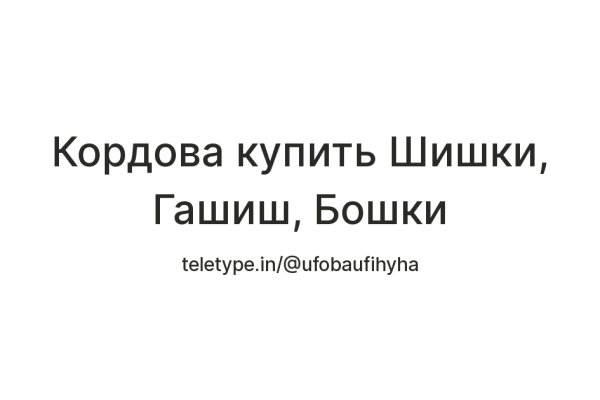 Кордова купить Шишки, Гашиш, Бошки

teletype.in/@ufobaufihyha